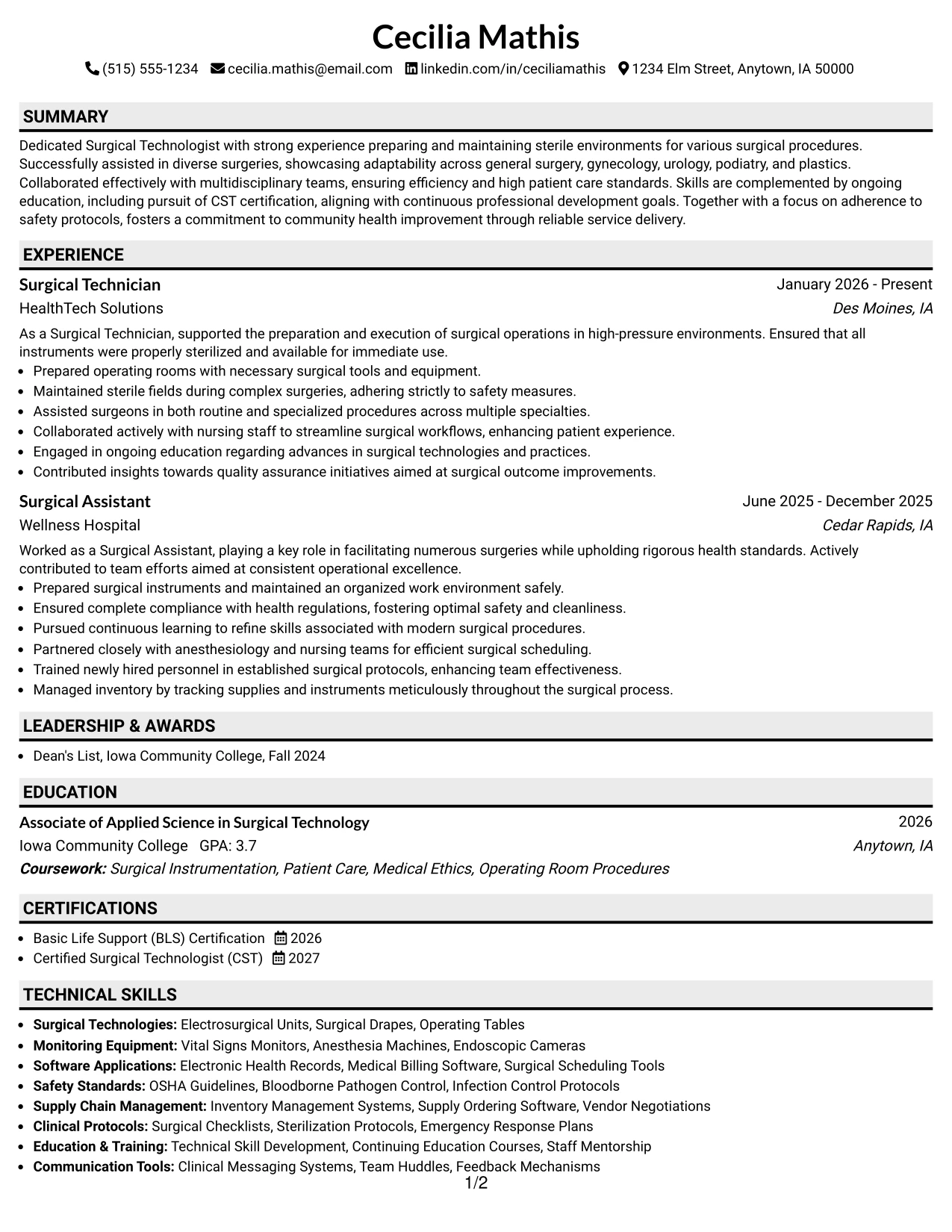 Cecilia Mathis

(515) 555-1234 cecilia.mathis@email.com linkedin.com/in/ceciliamathis 1234 Elm Street, Anytown, IA 50000

SUMMARY

Dedicated Surgical Technologist with strong experience preparing and maintaining sterile environments for various surgical procedures. Successfully assisted in diverse surgeries, showcasing adaptability across general surgery, gynecology, urology, podiatry, and plastics. Collaborated effectively with multidisciplinary teams, ensuring efficiency and high patient care standards. Skills are complemented by ongoing education, including pursuit of CST certification, aligning with continuous professional development goals. Together with a focus on adherence to safety protocols, fosters a commitment to community health improvement through reliable service delivery.

EXPERIENCE

Surgical Technician
January 2026 - Present
HealthTech Solutions
Des Moines, IA

As a Surgical Technician, supported the preparation and execution of surgical operations in high-pressure environments. Ensured that all instruments were properly sterilized and available for immediate use.
• Prepared operating rooms with necessary surgical tools and equipment.
• Maintained sterile fields during complex surgeries, adhering strictly to safety measures.
• Assisted surgeons in both routine and specialized procedures across multiple specialties.
• Collaborated actively with nursing staff to streamline surgical workflows, enhancing patient experience.
• Engaged in ongoing education regarding advances in surgical technologies and practices.
• Contributed insights towards quality assurance initiatives aimed at surgical outcome improvements.

Surgical Assistant
June 2025 - December 2025
Wellness Hospital
Cedar Rapids, IA

Worked as a Surgical Assistant, playing a key role in facilitating numerous surgeries while upholding rigorous health standards. Actively contributed to team efforts aimed at consistent operational excellence.
• Prepared surgical instruments and maintained an organized work environment safely.
• Ensured complete compliance with health regulations, fostering optimal safety and cleanliness.
• Pursued continuous learning to refine skills associated with modern surgical procedures.
• Partnered closely with anesthesiology and nursing teams for efficient surgical scheduling.
• Trained newly hired personnel in established surgical protocols, enhancing team effectiveness.
• Managed inventory by tracking supplies and instruments meticulously throughout the surgical process.

LEADERSHIP & AWARDS

• Dean's List, Iowa Community College, Fall 2024

EDUCATION

Associate of Applied Science in Surgical Technology
2026
Iowa Community College GPA: 3.7
Anytown, IA
Coursework: Surgical Instrumentation, Patient Care, Medical Ethics, Operating Room Procedures

CERTIFICATIONS

• Basic Life Support (BLS) Certification 2026
• Certified Surgical Technologist (CST) 2027

TECHNICAL SKILLS

• Surgical Technologies: Electrosurgical Units, Surgical Drapes, Operating Tables
• Monitoring Equipment: Vital Signs Monitors, Anesthesia Machines, Endoscopic Cameras
• Software Applications: Electronic Health Records, Medical Billing Software, Surgical Scheduling Tools
• Safety Standards: OSHA Guidelines, Bloodborne Pathogen Control, Infection Control Protocols
• Supply Chain Management: Inventory Management Systems, Supply Ordering Software, Vendor Negotiations
• Clinical Protocols: Surgical Checklists, Sterilization Protocols, Emergency Response Plans
• Education & Training: Technical Skill Development, Continuing Education Courses, Staff Mentorship
• Communication Tools: Clinical Messaging Systems, Team Huddles, Feedback Mechanisms

1/2